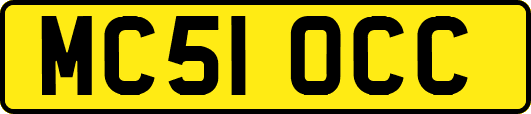 MC51 OCC